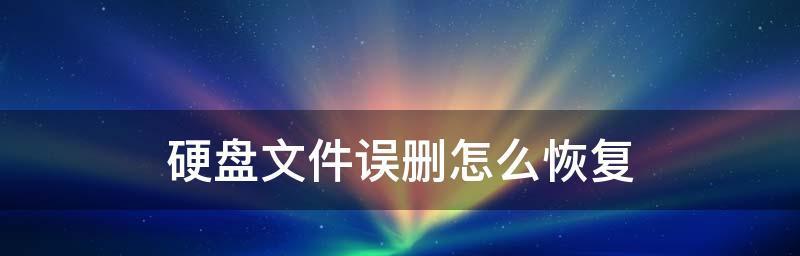 硬盘文件误删怎么恢复